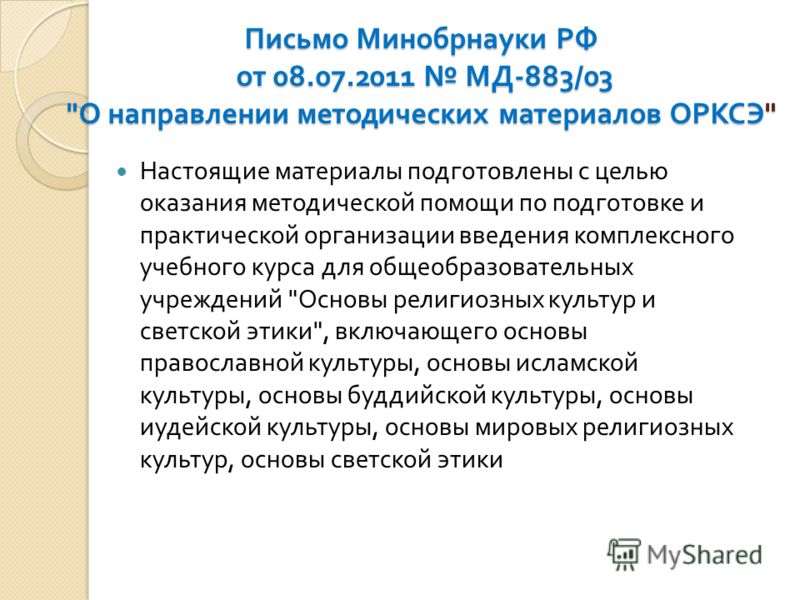 Письмо Минобрнауки РФ от 08.07.2011 № МД-883/03 "О направлении методических материалов ОРКСЭ"

Настоящие материалы подготовлены с целью оказания методической помощи по подготовке и практической организации введения комплексного учебного курса для общеобразовательных учреждений "Основы религиозных культур и светской этики", включающего основы православной культуры, основы исламской культуры, основы буддийской культуры, основы иудейской культуры, основы мировых религиозных культур, основы светской этики

MyShared